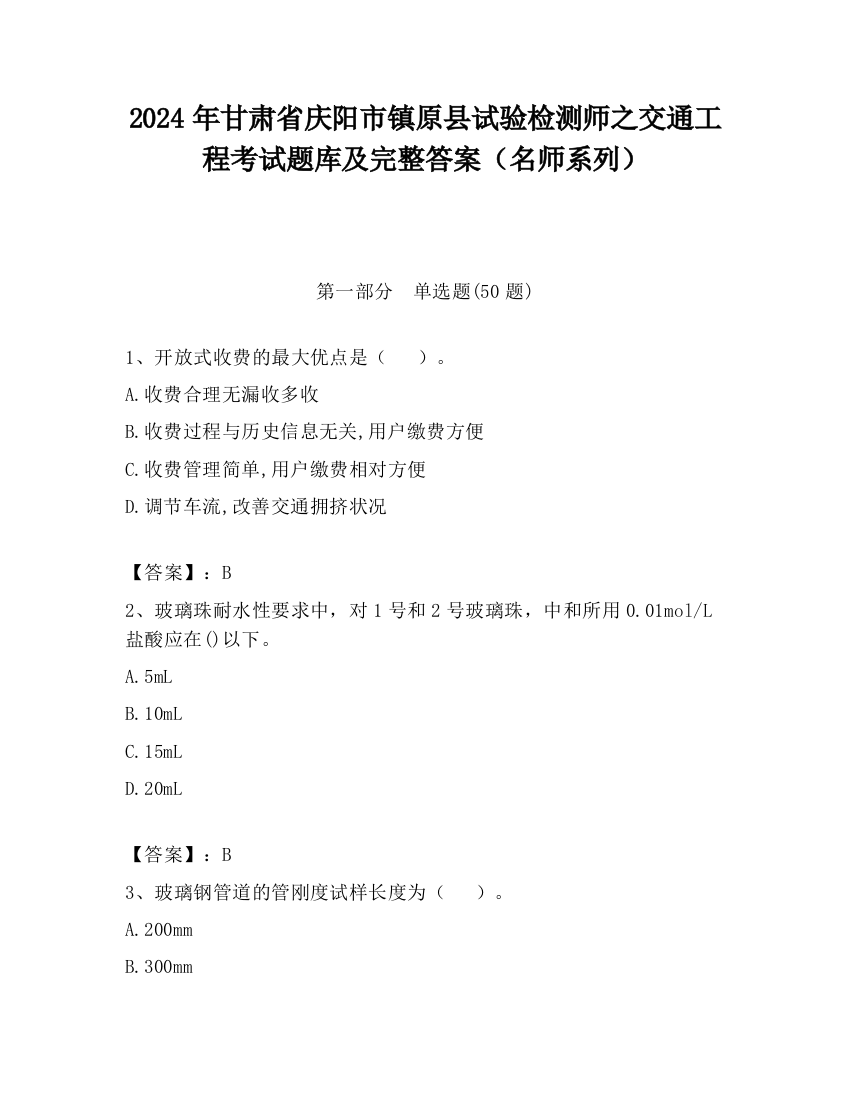 2024 年甘肃省庆阳市镇原县试验检测师之交通工程考试题库及完整答案（名师系列）

第一部分　单选题(50 题)

1、开放式收费的最大优点是（　　）。

A.收费合理无漏收多收

B.收费过程与历史信息无关,用户缴费方便

C.收费管理简单,用户缴费相对方便

D.调节车流,改善交通拥挤状况

【答案】：B

2、玻璃珠耐水性要求中，对 1 号和 2 号玻璃珠，中和所用 0.01mol/L 盐酸应在()以下。

A.5mL

B.10mL

C.15mL

D.20mL

【答案】：B

3、玻璃钢管道的管刚度试样长度为（　　）。

A.200mm

B.300mm